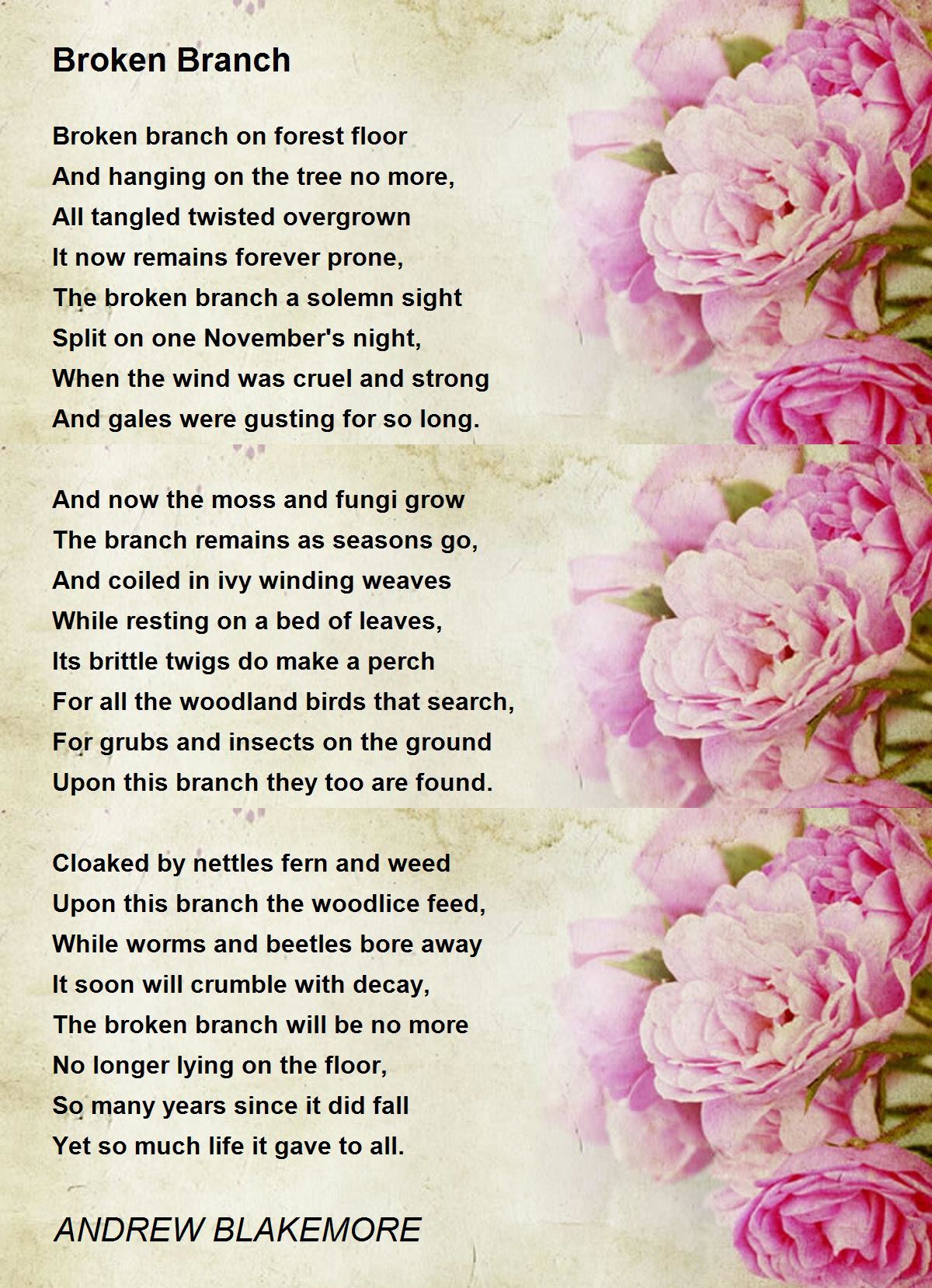 Broken Branch

Broken branch on forest floor
And hanging on the tree no more,
All tangled twisted overgrown
It now remains forever prone,
The broken branch a solemn sight
Split on one November's night,
When the wind was cruel and strong
And gales were gusting for so long.

And now the moss and fungi grow
The branch remains as seasons go,
And coiled in ivy winding weaves
While resting on a bed of leaves,
Its brittle twigs do make a perch
For all the woodland birds that search,
For grubs and insects on the ground
Upon this branch they too are found.

Cloaked by nettles fern and weed
Upon this branch the woodlice feed,
While worms and beetles bore away
It soon will crumble with decay,
The broken branch will be no more
No longer lying on the floor,
So many years since it did fall
Yet so much life it gave to all.

ANDREW BLAKEMORE